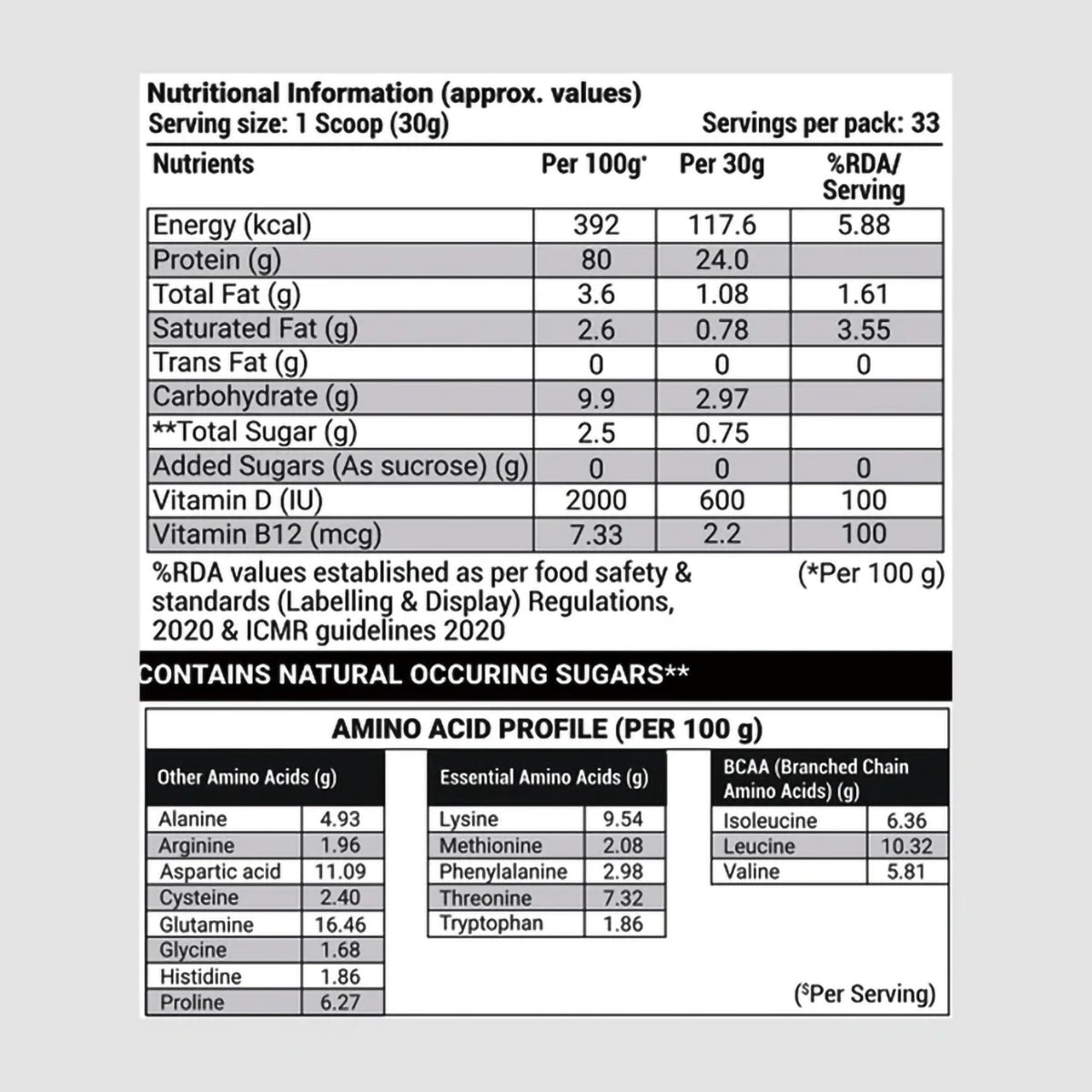 Nutritional Information (approx. values)
Serving size: 1 Scoop (30g) Servings per pack: 33

| Nutrients | Per 100g* | Per 30g | %RDA/ Serving |
|---|---|---|---|
| Energy (kcal) | 392 | 117.6 | 5.88 |
| Protein (g) | 80 | 24.0 | |
| Total Fat (g) | 3.6 | 1.08 | 1.61 |
| Saturated Fat (g) | 2.6 | 0.78 | 3.55 |
| Trans Fat (g) | 0 | 0 | 0 |
| Carbohydrate (g) | 9.9 | 2.97 | |
| **Total Sugar (g) | 2.5 | 0.75 | |
| Added Sugars (As sucrose) (g) | 0 | 0 | 0 |
| Vitamin D (IU) | 2000 | 600 | 100 |
| Vitamin B12 (mcg) | 7.33 | 2.2 | 100 |

%RDA values established as per food safety & standards (Labelling & Display) Regulations, 2020 & ICMR guidelines 2020 (*Per 100 g)

CONTAINS NATURAL OCCURING SUGARS**

AMINO ACID PROFILE (PER 100 g)

| Other Amino Acids (g) | |
|---|---|
| Alanine | 4.93 |
| Arginine | 1.96 |
| Aspartic acid | 11.09 |
| Cysteine | 2.40 |
| Glutamine | 16.46 |
| Glycine | 1.68 |
| Histidine | 1.86 |
| Proline | 6.27 |

| Essential Amino Acids (g) | |
|---|---|
| Lysine | 9.54 |
| Methionine | 2.08 |
| Phenylalanine | 2.98 |
| Threonine | 7.32 |
| Tryptophan | 1.86 |

| BCAA (Branched Chain Amino Acids) (g) | |
|---|---|
| Isoleucine | 6.36 |
| Leucine | 10.32 |
| Valine | 5.81 |

($Per Serving)